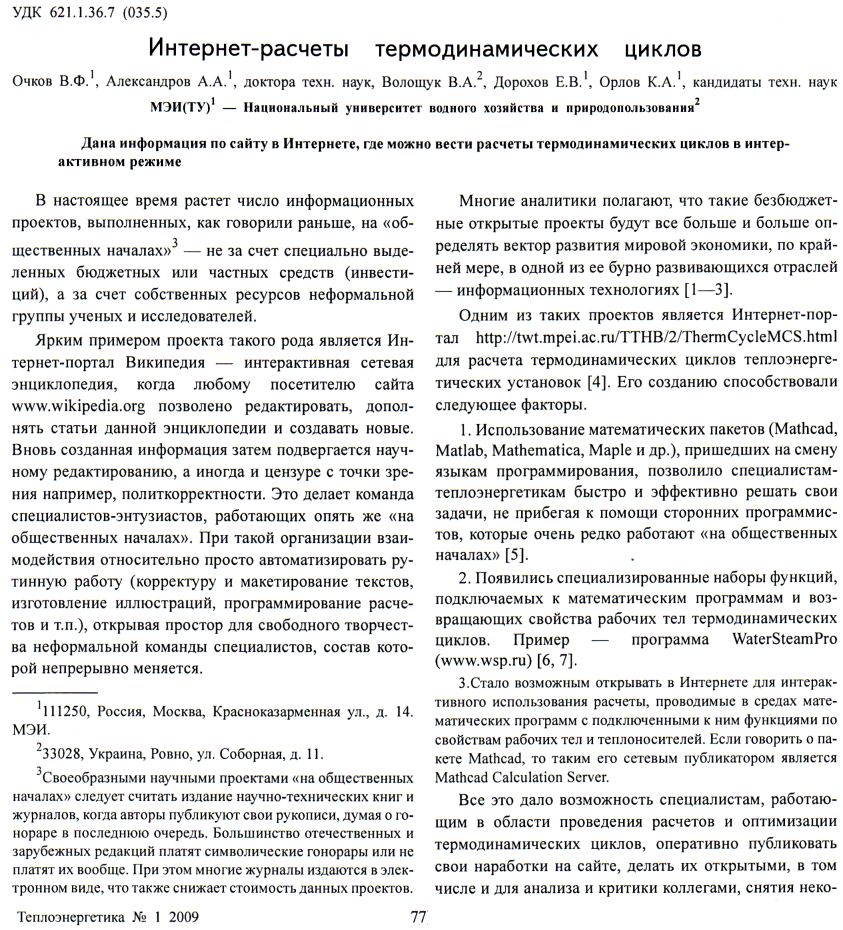 УДК 621.1.36.7 (035.5)

Интернет-расчеты термодинамических циклов

Очков В.Ф.$^1$, Александров А.А.$^1$, доктора техн. наук, Волощук В.А.$^2$, Дорохов Е.В.$^1$, Орлов К.А.$^1$, кандидаты техн. наук

МЭИ(ТУ)$^1$ — Национальный университет водного хозяйства и природопользования$^2$

Дана информация по сайту в Интернете, где можно вести расчеты термодинамических циклов в интерактивном режиме

В настоящее время растет число информационных проектов, выполненных, как говорили раньше, на «общественных началах»$^3$ — не за счет специально выделенных бюджетных или частных средств (инвестиций), а за счет собственных ресурсов неформальной группы ученых и исследователей.

Ярким примером проекта такого рода является Интернет-портал Википедия — интерактивная сетевая энциклопедия, когда любому посетителю сайта www.wikipedia.org позволено редактировать, дополнять статьи данной энциклопедии и создавать новые. Вновь созданная информация затем подвергается научному редактированию, а иногда и цензуре с точки зрения например, политкорректности. Это делает команда специалистов-энтузиастов, работающих опять же «на общественных началах». При такой организации взаимодействия относительно просто автоматизировать рутинную работу (корректуру и макетирование текстов, изготовление иллюстраций, программирование расчетов и т.п.), открывая простор для свободного творчества неформальной команды специалистов, состав которой непрерывно меняется.

$^1$111250, Россия, Москва, Красноказарменная ул., д. 14. МЭИ.

$^2$33028, Украина, Ровно, ул. Соборная, д. 11.

$^3$Своеобразными научными проектами «на общественных началах» следует считать издание научно-технических книг и журналов, когда авторы публикуют свои рукописи, думая о гонораре в последнюю очередь. Большинство отечественных и зарубежных редакций платят символические гонорары или не платят их вообще. При этом многие журналы издаются в электронном виде, что также снижает стоимость данных проектов.

Многие аналитики полагают, что такие безбюджетные открытые проекты будут все больше и больше определять вектор развития мировой экономики, по крайней мере, в одной из ее бурно развивающихся отраслей — информационных технологиях [1—3].

Одним из таких проектов является Интернет-портал http://twt.mpei.ac.ru/TTHB/2/ThermCycleMCS.html для расчета термодинамических циклов теплоэнергетических установок [4]. Его созданию способствовали следующее факторы.

1. Использование математических пакетов (Mathcad, Matlab, Mathematica, Maple и др.), пришедших на смену языкам программирования, позволило специалистам-теплоэнергетикам быстро и эффективно решать свои задачи, не прибегая к помощи сторонних программистов, которые очень редко работают «на общественных началах» [5].

2. Появились специализированные наборы функций, подключаемых к математическим программам и возвращающих свойства рабочих тел термодинамических циклов. Пример — программа WaterSteamPro (www.wsp.ru) [6, 7].

3.Стало возможным открывать в Интернете для интерактивного использования расчеты, проводимые в средах математических программ с подключенными к ним функциями по свойствам рабочих тел и теплоносителей. Если говорить о пакете Mathcad, то таким его сетевым публикатором является Mathcad Calculation Server.

Все это дало возможность специалистам, работающим в области проведения расчетов и оптимизации термодинамических циклов, оперативно публиковать свои наработки на сайте, делать их открытыми, в том числе и для анализа и критики коллегами, снятия неко-

Теплоэнергетика № 1 2009

77